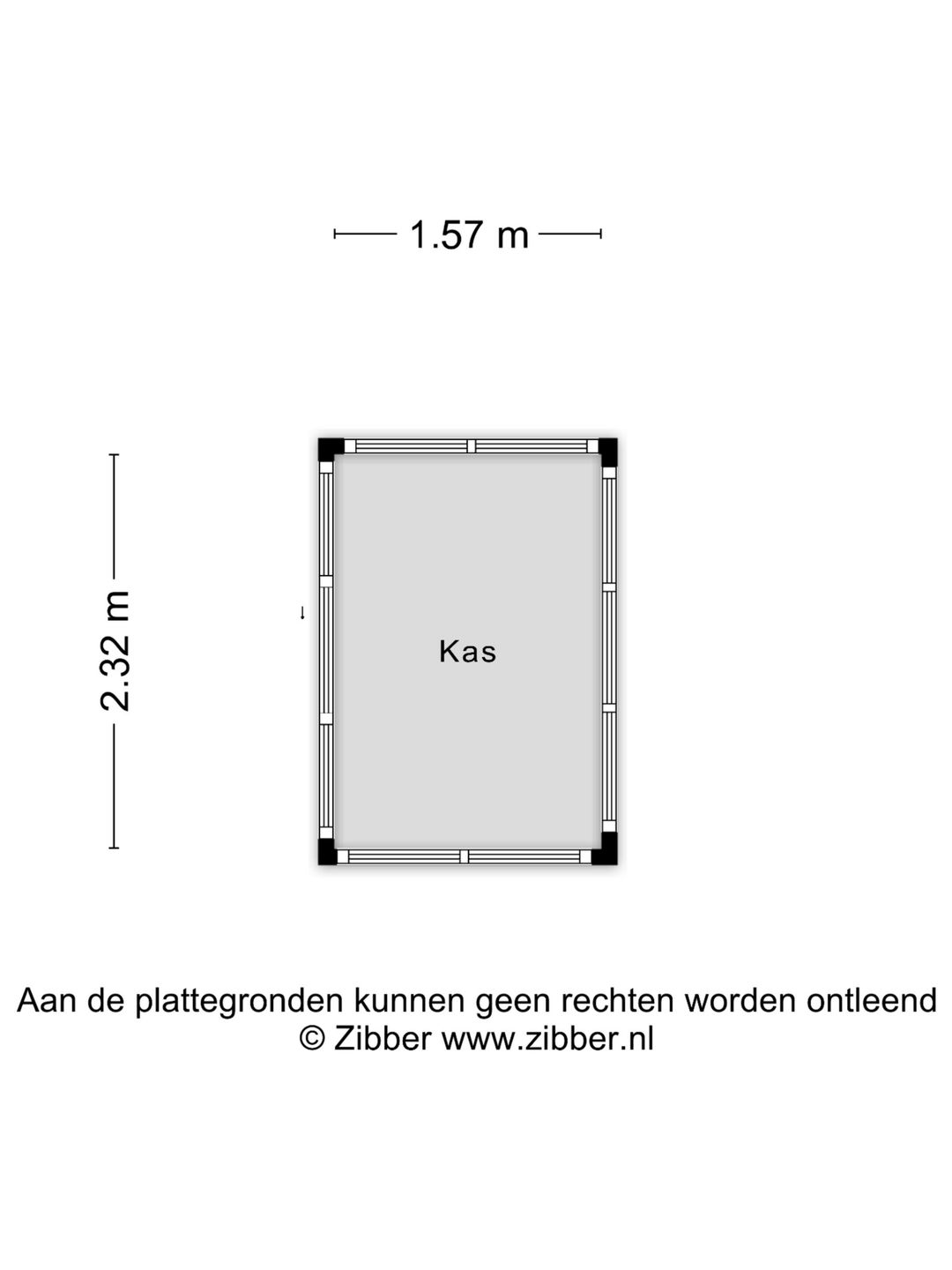 1.57 m

2.32 m

Kas

Aan de plattegronden kunnen geen rechten worden ontleend
© Zibber www.zibber.nl